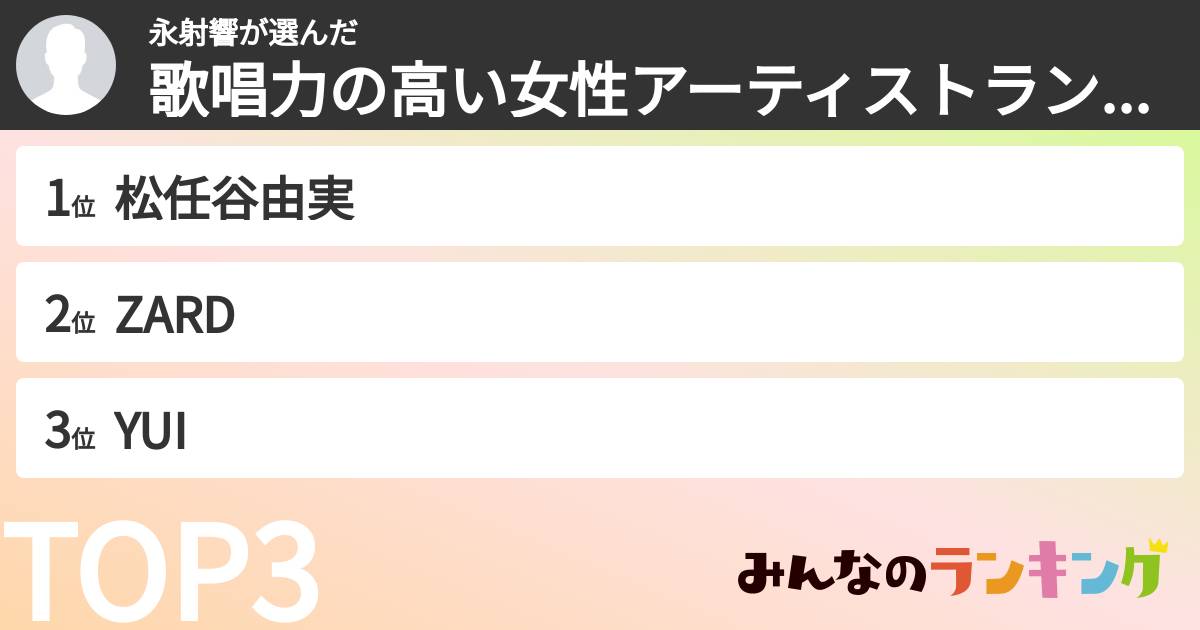 永射響が選んだ
歌唱力の高い女性アーティストラン...

1位 松任谷由実

2位 ZARD

3位 YUI

TOP3

みんなのランキング